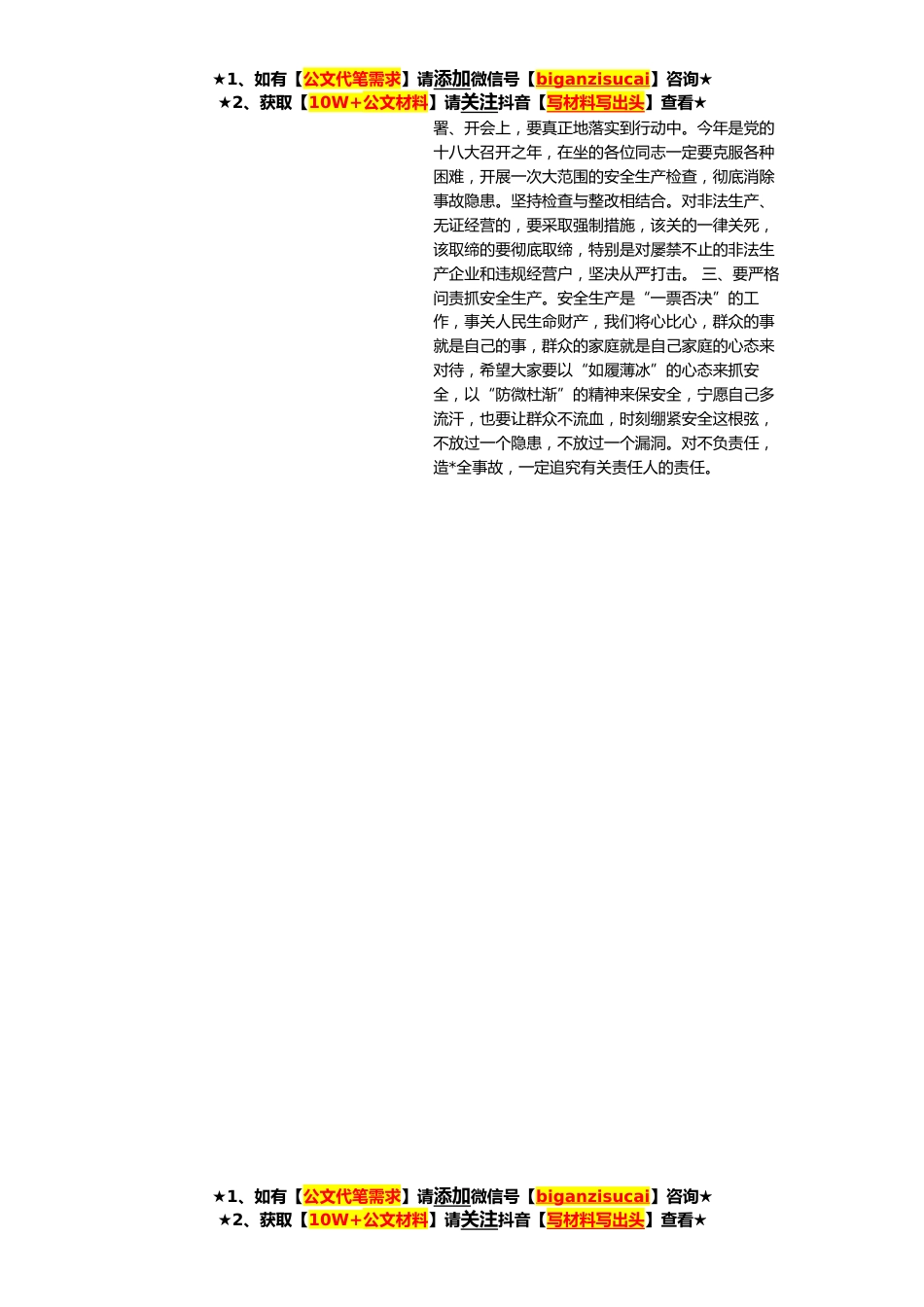 ★1、如有【公文代笔需求】请添加微信号【biganzisucai】咨询★
★2、获取【10W+公文材料】请关注抖音【写材料写出头】查看★

署、开会上，要真正地落实到行动中。今年是党的十八大召开之年，在坐的各位同志一定要克服各种困难，开展一次大范围的安全生产检查，彻底消除事故隐患。坚持检查与整改相结合。对非法生产、无证经营的，要采取强制措施，该关的一律关死，该取缔的要彻底取缔，特别是对屡禁不止的非法生产企业和违规经营户，坚决从严打击。 三、要严格问责抓安全生产。安全生产是“一票否决”的工作，事关人民生命财产，我们将心比心，群众的事就是自己的事，群众的家庭就是自己家庭的心态来对待，希望大家要以“如履薄冰”的心态来抓安全，以“防微杜渐”的精神来保安全，宁愿自己多流汗，也要让群众不流血，时刻绷紧安全这根弦，不放过一个隐患，不放过一个漏洞。对不负责任，造*全事故，一定追究有关责任人的责任。

★1、如有【公文代笔需求】请添加微信号【biganzisucai】咨询★
★2、获取【10W+公文材料】请关注抖音【写材料写出头】查看★